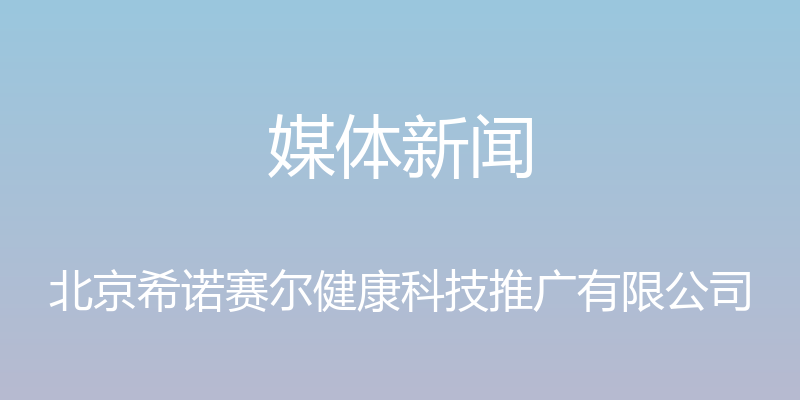 媒体新闻

北京希诺赛尔健康科技推广有限公司